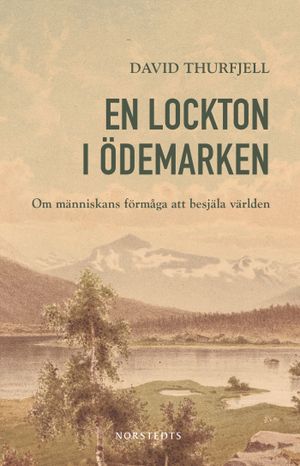 DAVID THURFJELL

EN LOCKTON I ÖDEMARKEN

Om människans förmåga att besjäla världen

NORSTEDTS